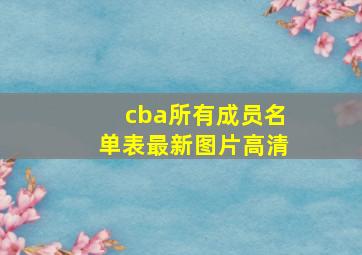 cba所有成员名单表最新图片高清